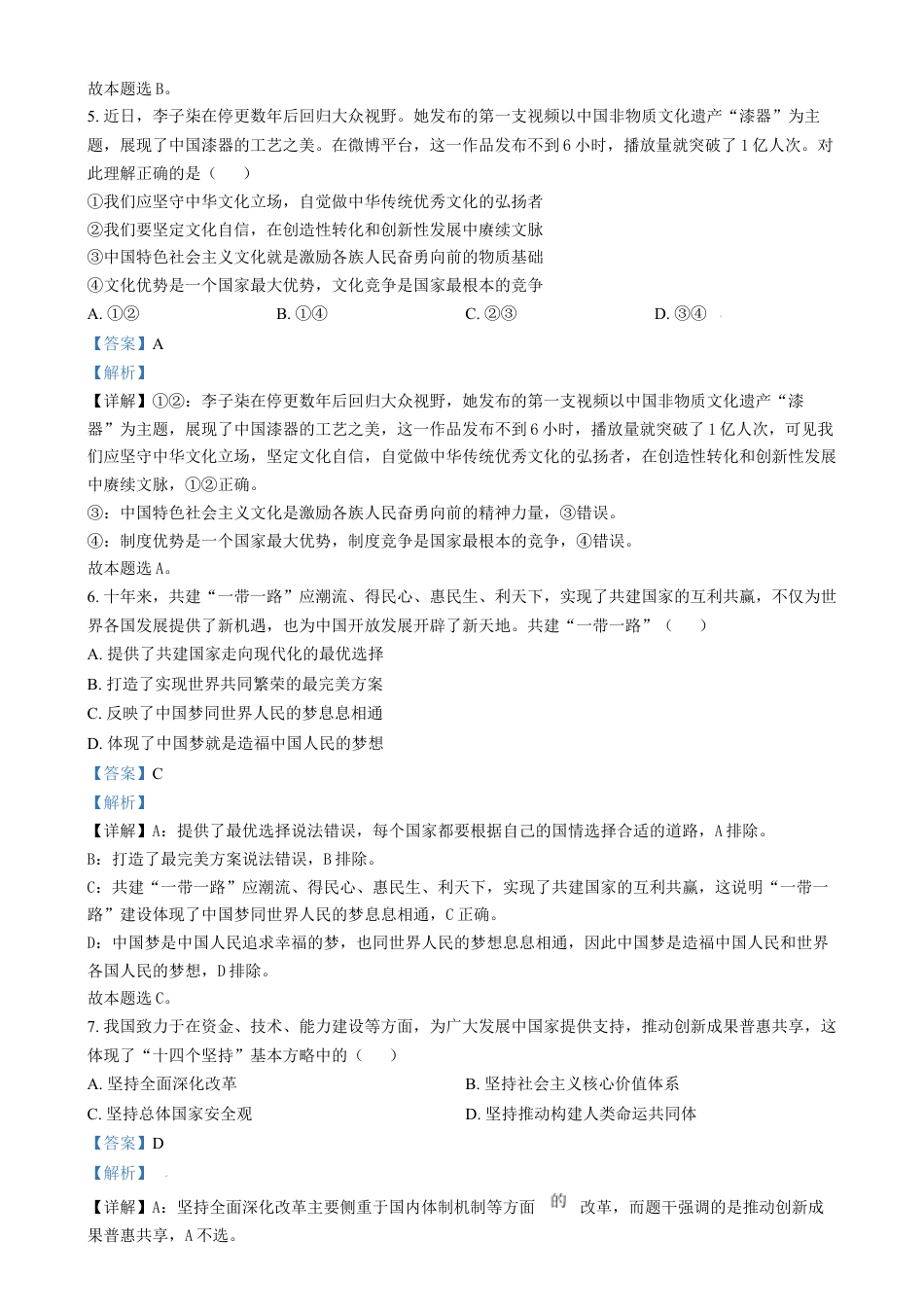 故本题选 B。

5. 近日，李子柒在停更数年后回归大众视野。她发布的第一支视频以中国非物质文化遗产“漆器”为主题，展现了中国漆器的工艺之美。在微博平台，这一作品发布不到 6 小时，播放量就突破了 1 亿人次。对此理解正确的是（　　）

①我们应坚守中华文化立场，自觉做中华传统优秀文化的弘扬者

②我们要坚定文化自信，在创造性转化和创新性发展中赓续文脉

③中国特色社会主义文化就是激励各族人民奋勇向前的物质基础

④文化优势是一个国家最大优势，文化竞争是国家最根本的竞争

A. ①②　　B. ①④　　C. ②③　　D. ③④

【答案】A

【解析】

【详解】①②：李子柒在停更数年后回归大众视野，她发布的第一支视频以中国非物质文化遗产“漆器”为主题，展现了中国漆器的工艺之美，这一作品发布不到 6 小时，播放量就突破了 1 亿人次，可见我们应坚守中华文化立场，坚定文化自信，自觉做中华传统优秀文化的弘扬者，在创造性转化和创新性发展中赓续文脉，①②正确。

③：中国特色社会主义文化是激励各族人民奋勇向前的精神力量，③错误。

④：制度优势是一个国家最大优势，制度竞争是国家最根本的竞争，④错误。

故本题选 A。

6. 十年来，共建“一带一路”应潮流、得民心、惠民生、利天下，实现了共建国家的互利共赢，不仅为世界各国发展提供了新机遇，也为中国开放发展开辟了新天地。共建“一带一路”（　　）

A. 提供了共建国家走向现代化的最优选择

B. 打造了实现世界共同繁荣的最完美方案

C. 反映了中国梦同世界人民的梦息息相通

D. 体现了中国梦就是造福中国人民的梦想

【答案】C

【解析】

【详解】A：提供了最优选择说法错误，每个国家都要根据自己的国情选择合适的道路，A 排除。

B：打造了最完美方案说法错误，B 排除。

C：共建“一带一路”应潮流、得民心、惠民生、利天下，实现了共建国家的互利共赢，这说明“一带一路”建设体现了中国梦同世界人民的梦息息相通，C 正确。

D：中国梦是中国人民追求幸福的梦，也同世界人民的梦想息息相通，因此中国梦是造福中国人民和世界各国人民的梦想，D 排除。

故本题选 C。

7. 我国致力于在资金、技术、能力建设等方面，为广大发展中国家提供支持，推动创新成果普惠共享，这体现了“十四个坚持”基本方略中的（　　）

A. 坚持全面深化改革　　B. 坚持社会主义核心价值体系

C. 坚持总体国家安全观　　D. 坚持推动构建人类命运共同体

【答案】D

【解析】

【详解】A：坚持全面深化改革主要侧重于国内体制机制等方面的改革，而题干强调的是推动创新成果普惠共享，A 不选。